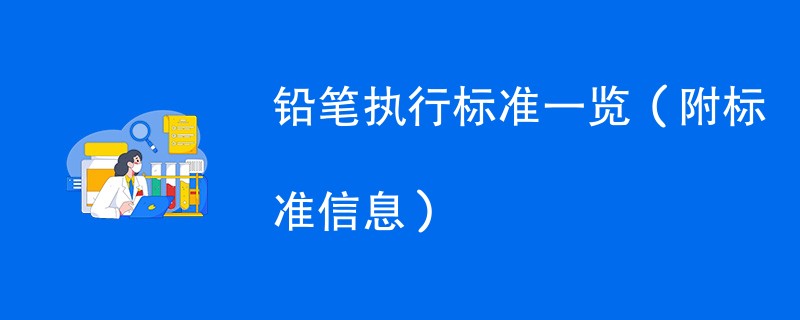 铅笔执行标准一览（附标准信息）